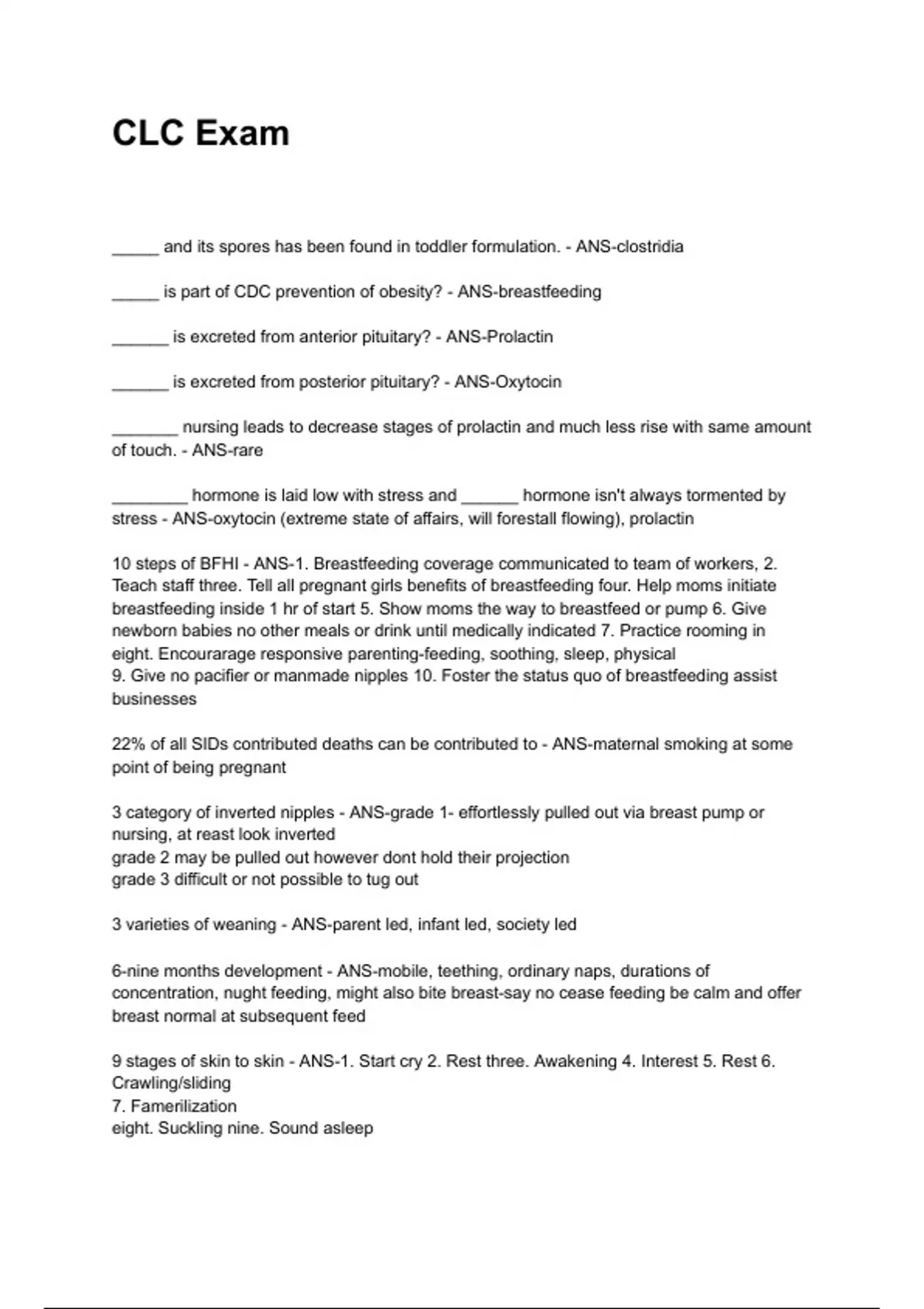 CLC Exam

_____ and its spores has been found in toddler formulation. - ANS-clostridia

_____ is part of CDC prevention of obesity? - ANS-breastfeeding

______ is excreted from anterior pituitary? - ANS-Prolactin

______ is excreted from posterior pituitary? - ANS-Oxytocin

_______ nursing leads to decrease stages of prolactin and much less rise with same amount of touch. - ANS-rare

________ hormone is laid low with stress and ______ hormone isn't always tormented by stress - ANS-oxytocin (extreme state of affairs, will forestall flowing), prolactin

10 steps of BFHI - ANS-1. Breastfeeding coverage communicated to team of workers, 2. Teach staff three. Tell all pregnant girls benefits of breastfeeding four. Help moms initiate breastfeeding inside 1 hr of start 5. Show moms the way to breastfeed or pump 6. Give newborn babies no other meals or drink until medically indicated 7. Practice rooming in eight. Encourarage responsive parenting-feeding, soothing, sleep, physical
9. Give no pacifier or manmade nipples 10. Foster the status quo of breastfeeding assist businesses

22% of all SIDs contributed deaths can be contributed to - ANS-maternal smoking at some point of being pregnant

3 category of inverted nipples - ANS-grade 1- effortlessly pulled out via breast pump or nursing, at reast look inverted
grade 2 may be pulled out however dont hold their projection
grade 3 difficult or not possible to tug out

3 varieties of weaning - ANS-parent led, infant led, society led

6-nine months development - ANS-mobile, teething, ordinary naps, durations of concentration, nught feeding, might also bite breast-say no cease feeding be calm and offer breast normal at subsequent feed

9 stages of skin to skin - ANS-1. Start cry 2. Rest three. Awakening 4. Interest 5. Rest 6. Crawling/sliding
7. Famerilization
eight. Suckling nine. Sound asleep